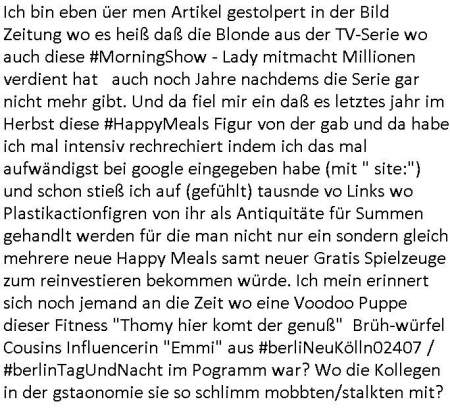 Ich bin eben üer men Artikel gestolpert in der Bild Zeitung wo es heiß daß die Blonde aus der TV-Serie wo auch diese #MorningShow - Lady mitmacht Millionen verdient hat   auch noch Jahre nachdems die Serie gar nicht mehr gibt. Und da fiel mir ein daß es letztes jahr im Herbst diese #HappyMeals Figur von der gab und da habe ich mal intensiv rechrechiert indem ich das mal aufwändigst bei google eingegeben habe (mit " site:") und schon stieß ich auf (gefühlt) tausnde vo Links wo Plastikactionfigren von ihr als Antiquitäte für Summen gehandlt werden für die man nicht nur ein sondern gleich mehrere neue Happy Meals samt neuer Gratis Spielzeuge zum reinvestieren bekommen würde. Ich mein erinnert sich noch jemand an die Zeit wo eine Voodoo Puppe dieser Fitness "Thomy hier komt der genuß"  Brüh-würfel Cousins Influencerin "Emmi" aus #berliNeuKölln02407 / #berlinTagUndNacht im Pogramm war? Wo die Kollegen in der gstaonomie sie so schlimm mobbten/stalkten mit?